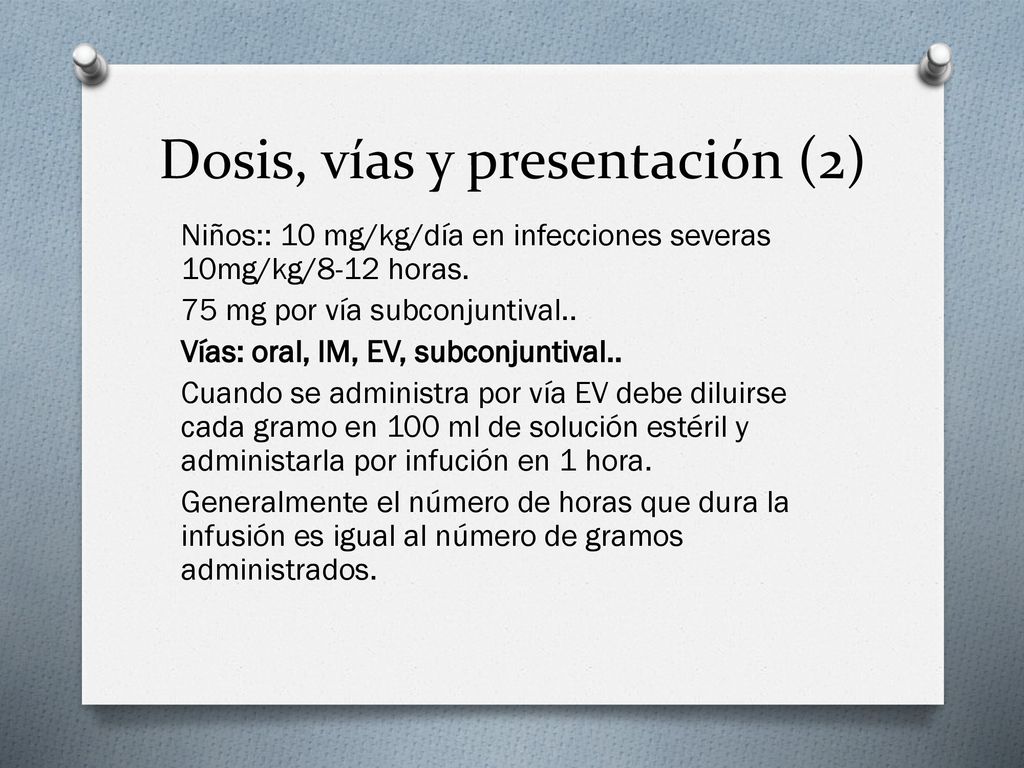 Dosis, vías y presentación (2)

Niños:: 10 mg/kg/día en infecciones severas 10mg/kg/8-12 horas.

75 mg por vía subconjuntival..

Vías: oral, IM, EV, subconjuntival..

Cuando se administra por vía EV debe diluirse cada gramo en 100 ml de solución estéril y administarla por infución en 1 hora.

Generalmente el número de horas que dura la infusión es igual al número de gramos administrados.